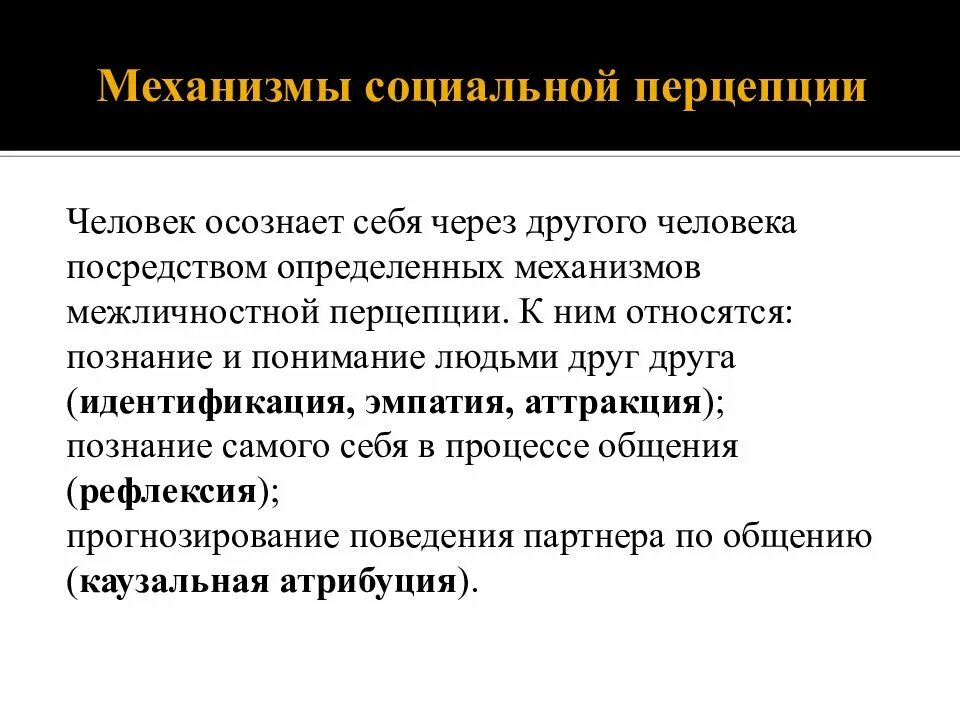 Механизмы социальной перцепции

Человек осознает себя через другого человека посредством определенных механизмов межличностной перцепции. К ним относятся:
познание и понимание людьми друг друга (идентификация, эмпатия, аттракция);
познание самого себя в процессе общения (рефлексия);
прогнозирование поведения партнера по общению (каузальная атрибуция).